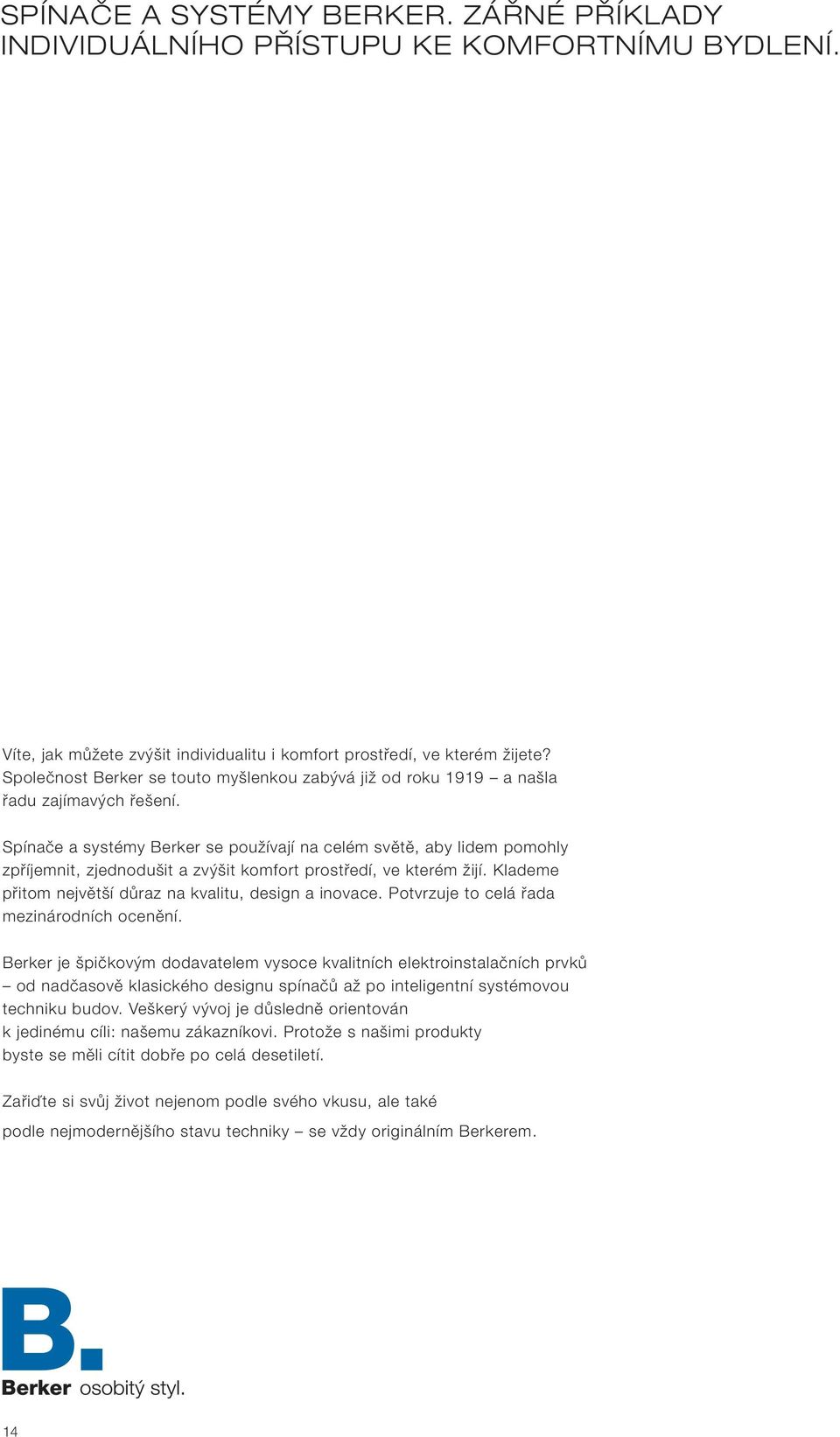 SPÍNAČE A SYSTÉMY BERKER. ZÁŘNÉ PŘÍKLADY INDIVIDUÁLNÍHO PŘÍSTUPU KE KOMFORTNÍMU BYDLENÍ.

Víte, jak můžete zvýšit individualitu i komfort prostředí, ve kterém žijete? Společnost Berker se touto myšlenkou zabývá již od roku 1919 – a našla řadu zajímavých řešení.

Spínače a systémy Berker se používají na celém světě, aby lidem pomohly zpříjemnit, zjednodušit a zvýšit komfort prostředí, ve kterém žijí. Klademe přitom největší důraz na kvalitu, design a inovace. Potvrzuje to celá řada mezinárodních ocenění.

Berker je špičkovým dodavatelem vysoce kvalitních elektroinstalačních prvků – od nadčasově klasického designu spínačů až po inteligentní systémovou techniku budov. Veškerý vývoj je důsledně orientován k jedinému cíli: našemu zákazníkovi. Protože s našimi produkty byste se měli cítit dobře po celá desetiletí.

Zařiďte si svůj život nejenom podle svého vkusu, ale také

podle nejmodernějšího stavu techniky – se vždy originálním Berkerem.

B.

Berker osobitý styl.

14